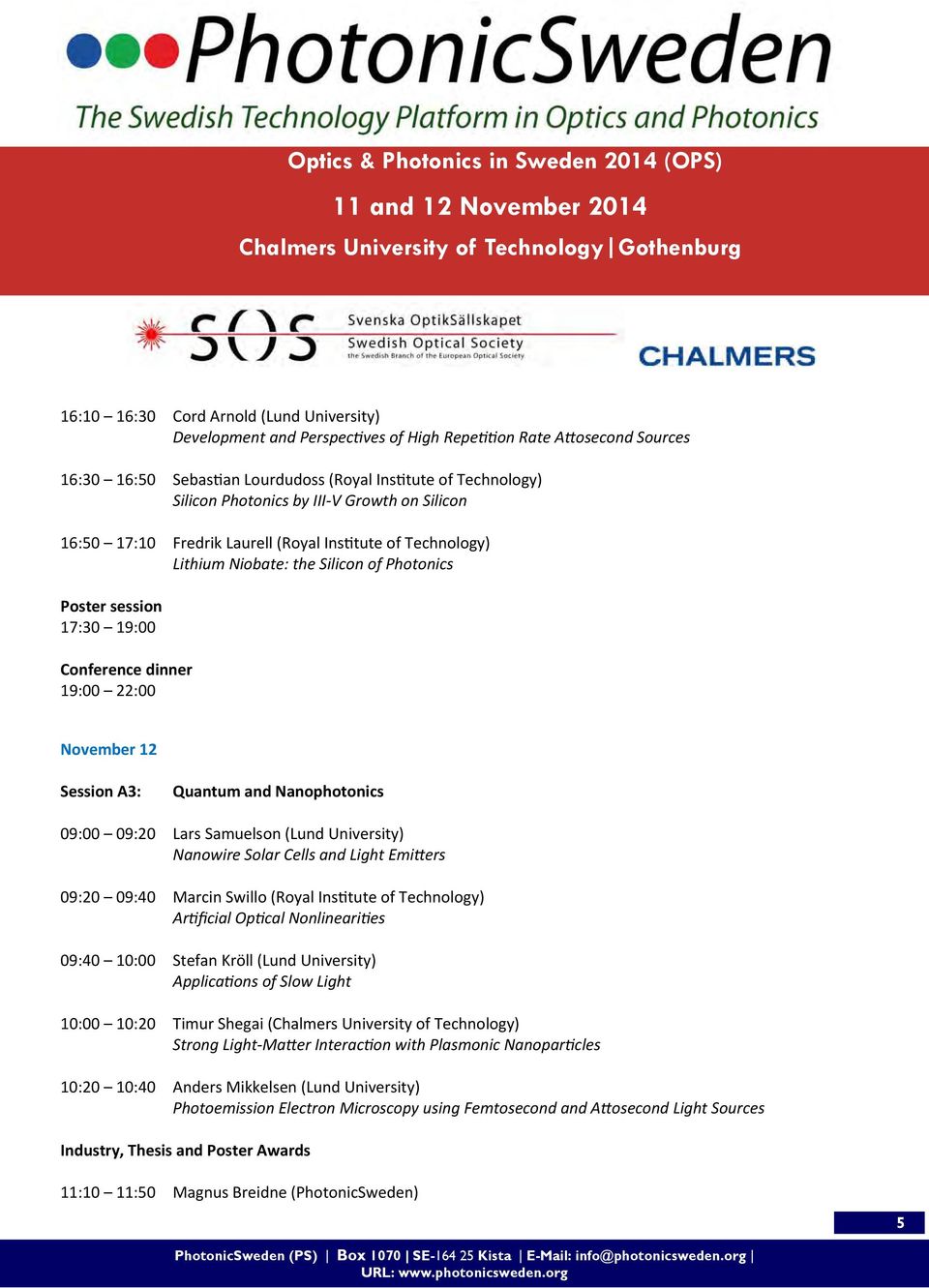 PhotonicSweden
The Swedish Technology Platform in Optics and Photonics

Optics & Photonics in Sweden 2014 (OPS)
11 and 12 November 2014
Chalmers University of Technology | Gothenburg

SOS Svenska OptikSällskapet
Swedish Optical Society
the Swedish Branch of the European Optical Society

CHALMERS

16:10 – 16:30 Cord Arnold (Lund University)
Development and Perspectives of High Repetition Rate Attosecond Sources

16:30 – 16:50 Sebastian Lourdudoss (Royal Institute of Technology)
Silicon Photonics by III-V Growth on Silicon

16:50 – 17:10 Fredrik Laurell (Royal Institute of Technology)
Lithium Niobate: the Silicon of Photonics

Poster session
17:30 – 19:00

Conference dinner
19:00 – 22:00

November 12

Session A3: Quantum and Nanophotonics

09:00 – 09:20 Lars Samuelson (Lund University)
Nanowire Solar Cells and Light Emitters

09:20 – 09:40 Marcin Swillo (Royal Institute of Technology)
Artificial Optical Nonlinearities

09:40 – 10:00 Stefan Kröll (Lund University)
Applications of Slow Light

10:00 – 10:20 Timur Shegai (Chalmers University of Technology)
Strong Light-Matter Interaction with Plasmonic Nanoparticles

10:20 – 10:40 Anders Mikkelsen (Lund University)
Photoemission Electron Microscopy using Femtosecond and Attosecond Light Sources

Industry, Thesis and Poster Awards

11:10 – 11:50 Magnus Breidne (PhotonicSweden)

5

PhotonicSweden (PS) | Box 1070 | SE-164 25 Kista | E-Mail: info@photonicsweden.org |
URL: www.photonicsweden.org